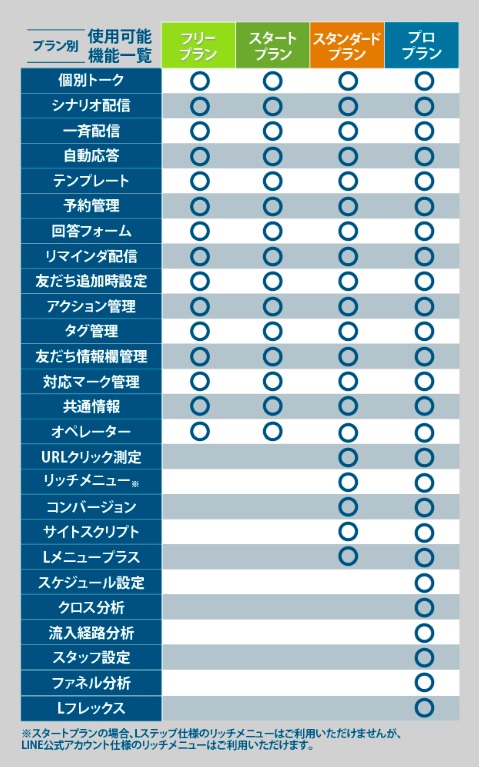 | プラン別 使用可能機能一覧 | フリープラン | スタートプラン | スタンダードプラン | プロプラン |
|---|---|---|---|---|
| 個別トーク | ○ | ○ | ○ | ○ |
| シナリオ配信 | ○ | ○ | ○ | ○ |
| 一斉配信 | ○ | ○ | ○ | ○ |
| 自動応答 | ○ | ○ | ○ | ○ |
| テンプレート | ○ | ○ | ○ | ○ |
| 予約管理 | ○ | ○ | ○ | ○ |
| 回答フォーム | ○ | ○ | ○ | ○ |
| リマインダ配信 | ○ | ○ | ○ | ○ |
| 友だち追加時設定 | ○ | ○ | ○ | ○ |
| アクション管理 | ○ | ○ | ○ | ○ |
| タグ管理 | ○ | ○ | ○ | ○ |
| 友だち情報欄管理 | ○ | ○ | ○ | ○ |
| 対応マーク管理 | ○ | ○ | ○ | ○ |
| 共通情報 | ○ | ○ | ○ | ○ |
| オペレーター | ○ | ○ | ○ | ○ |
| URLクリック測定 | | | ○ | ○ |
| リッチメニュー※ | | | ○ | ○ |
| コンバージョン | | | ○ | ○ |
| サイトスクリプト | | | ○ | ○ |
| Lメニュープラス | | | ○ | ○ |
| スケジュール設定 | | | | ○ |
| クロス分析 | | | | ○ |
| 流入経路分析 | | | | ○ |
| スタッフ設定 | | | | ○ |
| ファネル分析 | | | | ○ |
| Lフレックス | | | | ○ |

※スタートプランの場合、Lステップ仕様のリッチメニューはご利用いただけませんが、LINE公式アカウント仕様のリッチメニューはご利用いただけます。